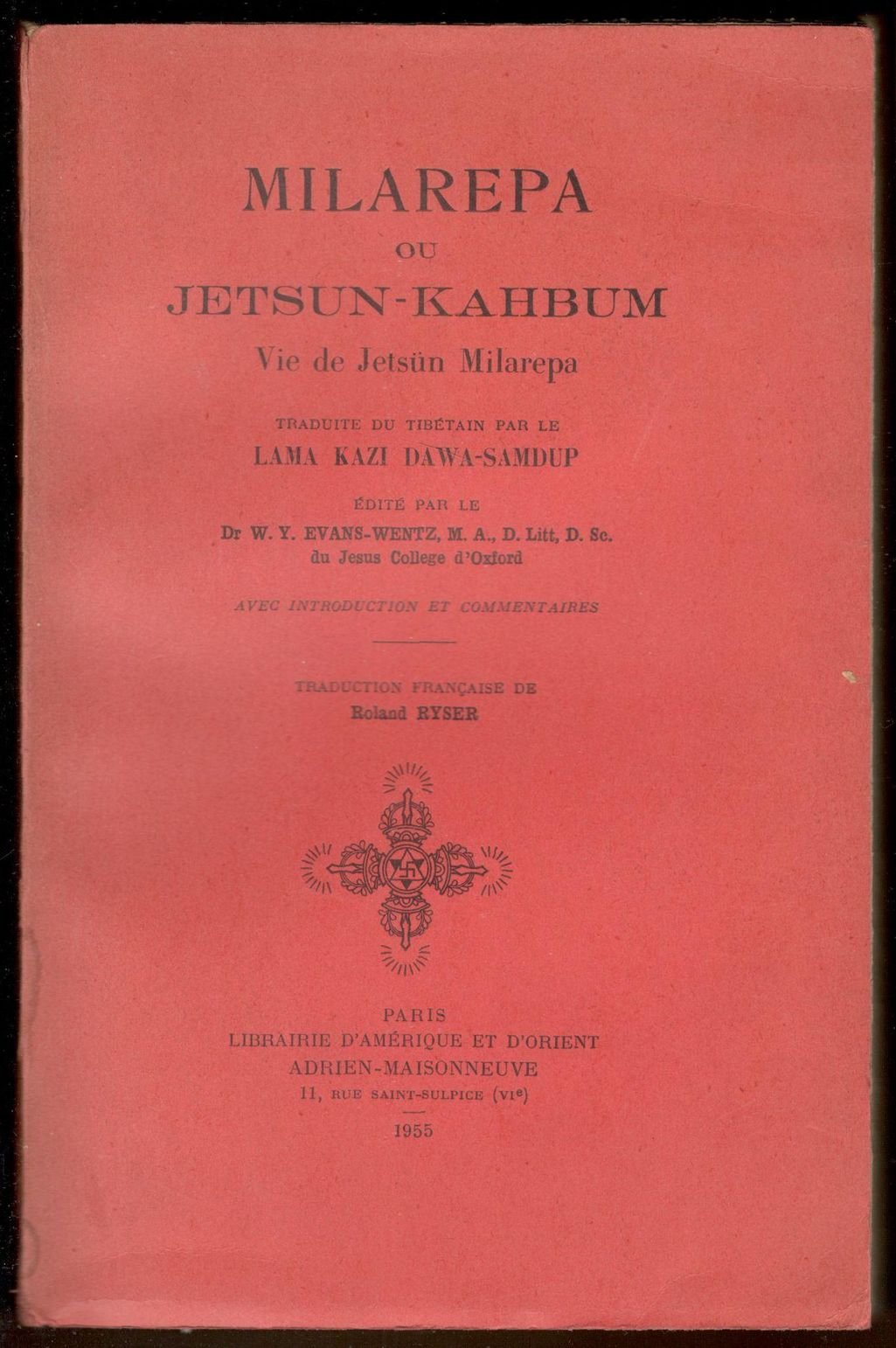 MILAREPA
OU
JETSUN-KAHBUM
Vie de Jetsün Milarepa

TRADUITE DU TIBÉTAIN PAR LE
LAMA KAZI DAWA-SAMDUP

ÉDITÉ PAR LE
Dr W. Y. EVANS-WENTZ, M. A., D. Litt, D. Sc.
du Jesus College d'Oxford

AVEC INTRODUCTION ET COMMENTAIRES

TRADUCTION FRANÇAISE DE
Roland RYSER

PARIS
LIBRAIRIE D'AMÉRIQUE ET D'ORIENT
ADRIEN-MAISONNEUVE
11, RUE SAINT-SULPICE (VIe)

1955